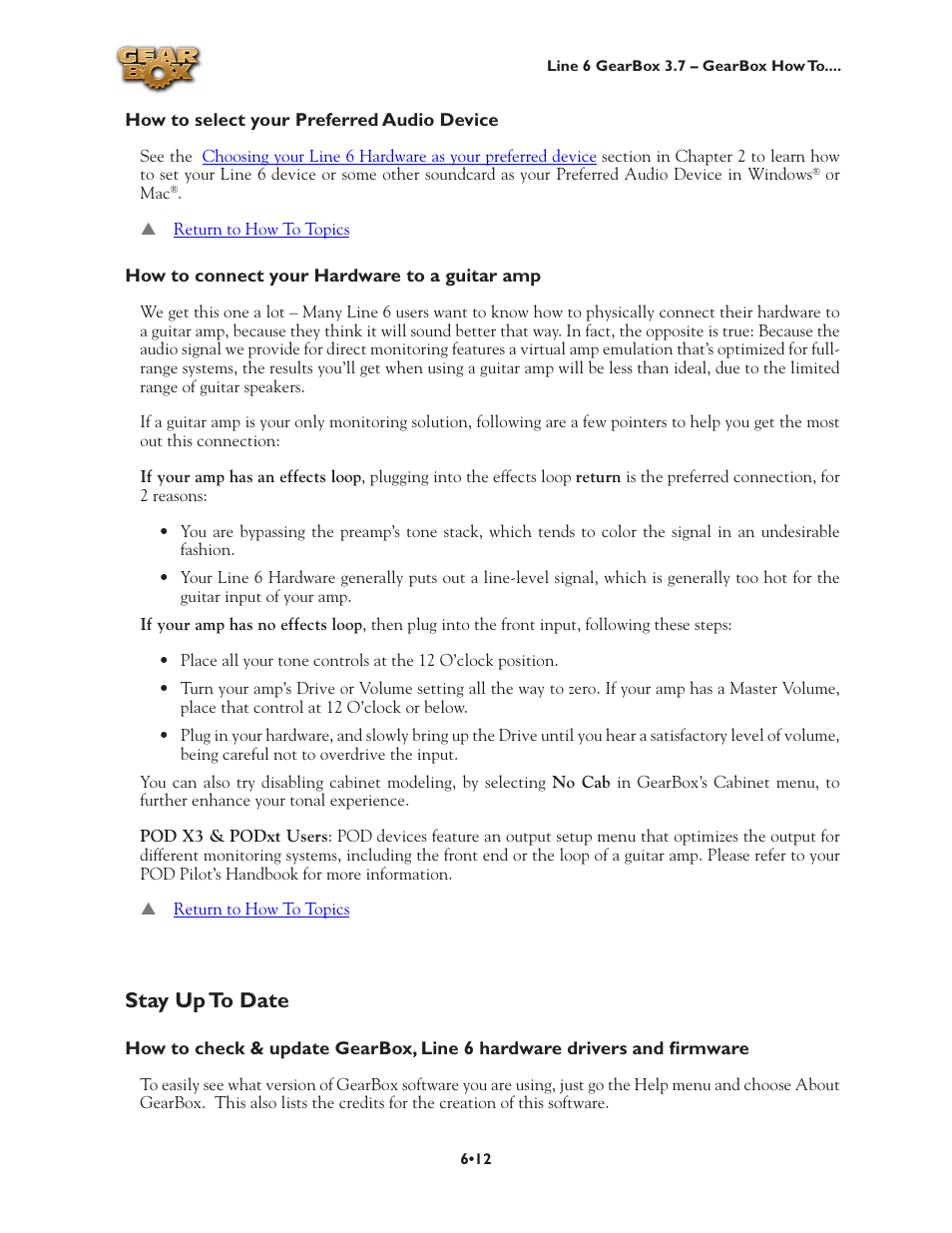 GEAR BOX

Line 6 GearBox 3.7 – GearBox How To....

How to select your Preferred Audio Device

See the Choosing your Line 6 Hardware as your preferred device section in Chapter 2 to learn how to set your Line 6 device or some other soundcard as your Preferred Audio Device in Windows® or Mac®.

▲ Return to How To Topics

How to connect your Hardware to a guitar amp

We get this one a lot – Many Line 6 users want to know how to physically connect their hardware to a guitar amp, because they think it will sound better that way. In fact, the opposite is true: Because the audio signal we provide for direct monitoring features a virtual amp emulation that's optimized for full-range systems, the results you'll get when using a guitar amp will be less than ideal, due to the limited range of guitar speakers.

If a guitar amp is your only monitoring solution, following are a few pointers to help you get the most out this connection:

If your amp has an effects loop, plugging into the effects loop return is the preferred connection, for 2 reasons:

• You are bypassing the preamp's tone stack, which tends to color the signal in an undesirable fashion.

• Your Line 6 Hardware generally puts out a line-level signal, which is generally too hot for the guitar input of your amp.

If your amp has no effects loop, then plug into the front input, following these steps:

• Place all your tone controls at the 12 O'clock position.

• Turn your amp's Drive or Volume setting all the way to zero. If your amp has a Master Volume, place that control at 12 O'clock or below.

• Plug in your hardware, and slowly bring up the Drive until you hear a satisfactory level of volume, being careful not to overdrive the input.

You can also try disabling cabinet modeling, by selecting No Cab in GearBox's Cabinet menu, to further enhance your tonal experience.

POD X3 & PODxt Users: POD devices feature an output setup menu that optimizes the output for different monitoring systems, including the front end or the loop of a guitar amp. Please refer to your POD Pilot's Handbook for more information.

▲ Return to How To Topics

Stay Up To Date

How to check & update GearBox, Line 6 hardware drivers and firmware

To easily see what version of GearBox software you are using, just go the Help menu and choose About GearBox. This also lists the credits for the creation of this software.

6•12